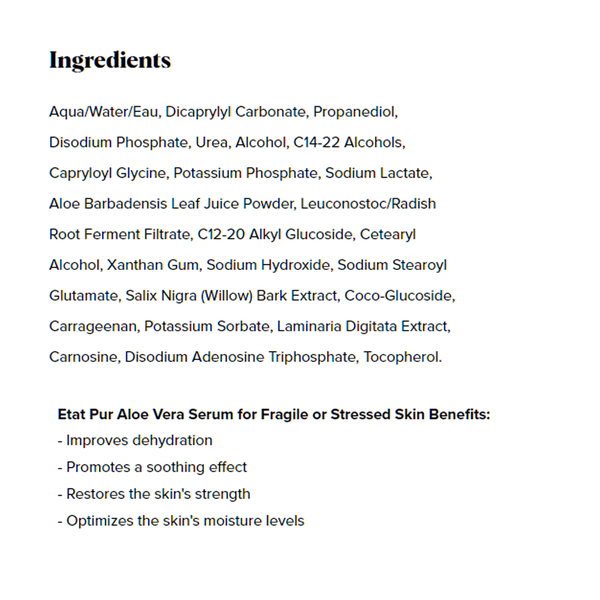 Ingredients

Aqua/Water/Eau, Dicaprylyl Carbonate, Propanediol, Disodium Phosphate, Urea, Alcohol, C14-22 Alcohols, Capryloyl Glycine, Potassium Phosphate, Sodium Lactate, Aloe Barbadensis Leaf Juice Powder, Leuconostoc/Radish Root Ferment Filtrate, C12-20 Alkyl Glucoside, Cetearyl Alcohol, Xanthan Gum, Sodium Hydroxide, Sodium Stearoyl Glutamate, Salix Nigra (Willow) Bark Extract, Coco-Glucoside, Carrageenan, Potassium Sorbate, Laminaria Digitata Extract, Carnosine, Disodium Adenosine Triphosphate, Tocopherol.

Etat Pur Aloe Vera Serum for Fragile or Stressed Skin Benefits:
- Improves dehydration
- Promotes a soothing effect
- Restores the skin's strength
- Optimizes the skin's moisture levels